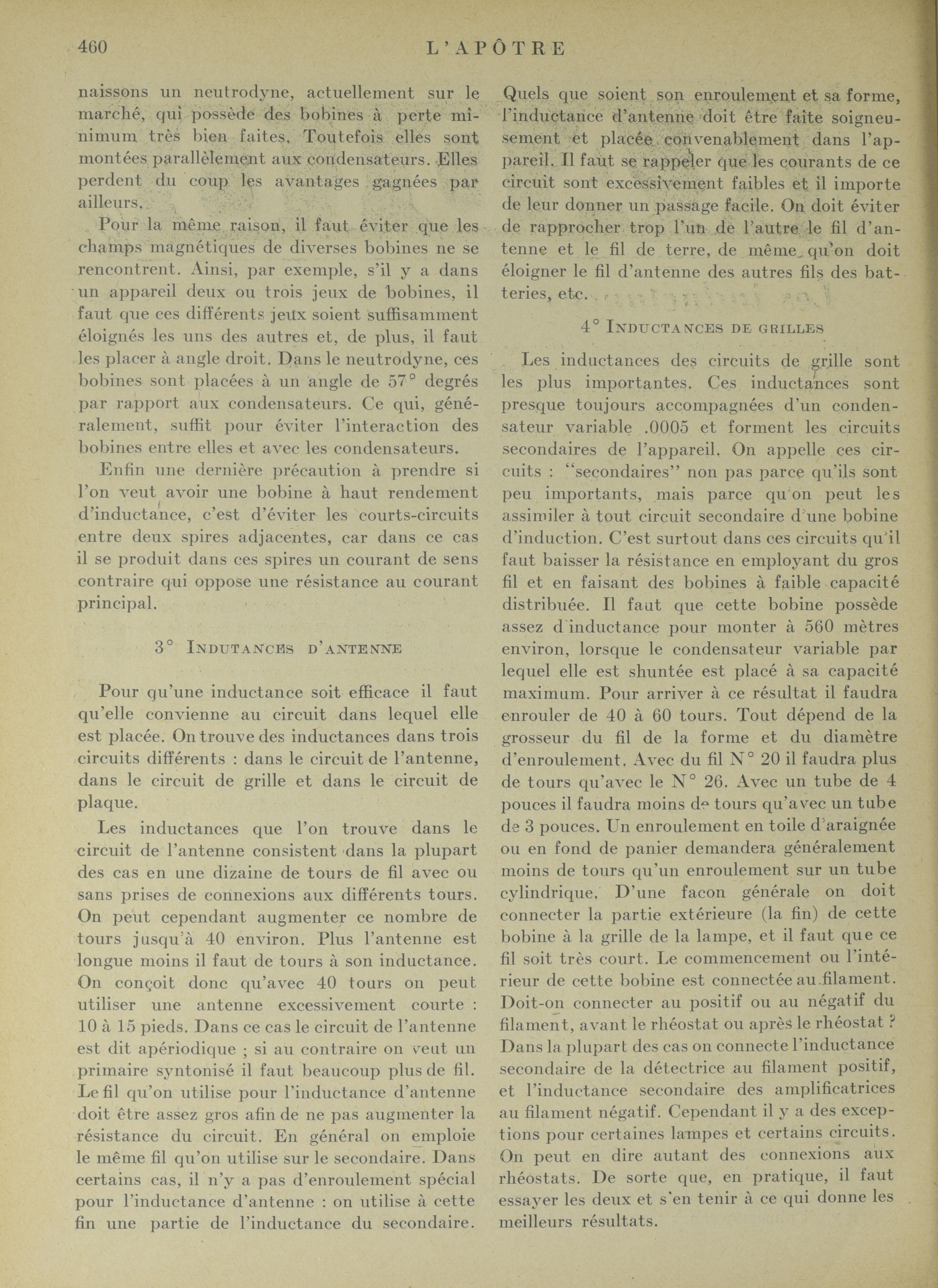 460 L'APÔTRE

naissons un neutrodyne, actuellement sur le marché, qui possède des bobines à perte minimum très bien faites. Toutefois elles sont montées parallèlement aux condensateurs. Elles perdent du coup les avantages gagnées par ailleurs.

Pour la même raison, il faut éviter que les champs magnétiques de diverses bobines ne se rencontrent. Ainsi, par exemple, s'il y a dans un appareil deux ou trois jeux de bobines, il faut que ces différents jeux soient suffisamment éloignés les uns des autres et, de plus, il faut les placer à angle droit. Dans le neutrodyne, ces bobines sont placées à un angle de 57° degrés par rapport aux condensateurs. Ce qui, généralement, suffit pour éviter l'interaction des bobines entre elles et avec les condensateurs.

Enfin une dernière précaution à prendre si l'on veut avoir une bobine à haut rendement d'inductance, c'est d'éviter les courts-circuits entre deux spires adjacentes, car dans ce cas il se produit dans ces spires un courant de sens contraire qui oppose une résistance au courant principal.

3° INDUTANCES D'ANTENNE

Pour qu'une inductance soit efficace il faut qu'elle convienne au circuit dans lequel elle est placée. On trouve des inductances dans trois circuits différents : dans le circuit de l'antenne, dans le circuit de grille et dans le circuit de plaque.

Les inductances que l'on trouve dans le circuit de l'antenne consistent dans la plupart des cas en une dizaine de tours de fil avec ou sans prises de connexions aux différents tours. On peut cependant augmenter ce nombre de tours jusqu'à 40 environ. Plus l'antenne est longue moins il faut de tours à son inductance. On conçoit donc qu'avec 40 tours on peut utiliser une antenne excessivement courte : 10 à 15 pieds. Dans ce cas le circuit de l'antenne est dit apériodique ; si au contraire on veut un primaire syntonisé il faut beaucoup plus de fil. Le fil qu'on utilise pour l'inductance d'antenne doit être assez gros afin de ne pas augmenter la résistance du circuit. En général on emploie le même fil qu'on utilise sur le secondaire. Dans certains cas, il n'y a pas d'enroulement spécial pour l'inductance d'antenne : on utilise à cette fin une partie de l'inductance du secondaire. Quels que soient son enroulement et sa forme, l'inductance d'antenne doit être faite soigneusement et placée convenablement dans l'appareil. Il faut se rappeler que les courants de ce circuit sont excessivement faibles et il importe de leur donner un passage facile. On doit éviter de rapprocher trop l'un de l'autre le fil d'antenne et le fil de terre, de même qu'on doit éloigner le fil d'antenne des autres fils des batteries, etc.

4° INDUCTANCES DE GRILLES

Les inductances des circuits de grille sont les plus importantes. Ces inductances sont presque toujours accompagnées d'un condensateur variable .0005 et forment les circuits secondaires de l'appareil. On appelle ces circuits : "secondaires" non pas parce qu'ils sont peu importants, mais parce qu'on peut les assimiler à tout circuit secondaire d'une bobine d'induction. C'est surtout dans ces circuits qu'il faut baisser la résistance en employant du gros fil et en faisant des bobines à faible capacité distribuée. Il faut que cette bobine possède assez d'inductance pour monter à 560 mètres environ, lorsque le condensateur variable par lequel elle est shuntée est placé à sa capacité maximum. Pour arriver à ce résultat il faudra enrouler de 40 à 60 tours. Tout dépend de la grosseur du fil de la forme et du diamètre d'enroulement. Avec du fil N° 20 il faudra plus de tours qu'avec le N° 26. Avec un tube de 4 pouces il faudra moins de tours qu'avec un tube de 3 pouces. Un enroulement en toile d'araignée ou en fond de panier demandera généralement moins de tours qu'un enroulement sur un tube cylindrique. D'une facon générale on doit connecter la partie extérieure (la fin) de cette bobine à la grille de la lampe, et il faut que ce fil soit très court. Le commencement ou l'intérieur de cette bobine est connectée au filament. Doit-on connecter au positif ou au négatif du filament, avant le rhéostat ou après le rhéostat ? Dans la plupart des cas on connecte l'inductance secondaire de la détectrice au filament positif, et l'inductance secondaire des amplificatrices au filament négatif. Cependant il y a des exceptions pour certaines lampes et certains circuits. On peut en dire autant des connexions aux rhéostats. De sorte que, en pratique, il faut essayer les deux et s'en tenir à ce qui donne les meilleurs résultats.